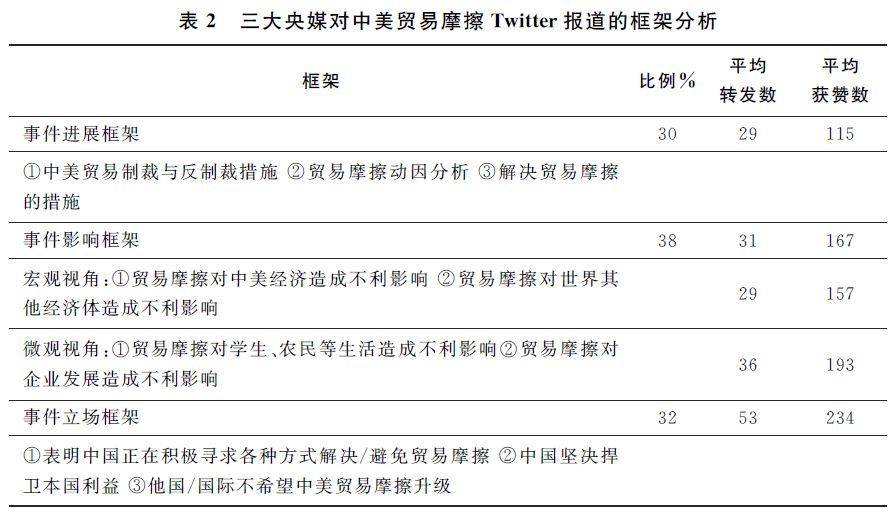 表 2　三大央媒对中美贸易摩擦 Twitter 报道的框架分析

| 框架 | 比例% | 平均转发数 | 平均获赞数 |
|---|---|---|---|
| 事件进展框架 | 30 | 29 | 115 |
| ①中美贸易制裁与反制裁措施 ②贸易摩擦动因分析 ③解决贸易摩擦的措施 | | | |
| 事件影响框架 | 38 | 31 | 167 |
| 宏观视角:①贸易摩擦对中美经济造成不利影响 ②贸易摩擦对世界其他经济体造成不利影响 | | 29 | 157 |
| 微观视角:①贸易摩擦对学生、农民等生活造成不利影响②贸易摩擦对企业发展造成不利影响 | | 36 | 193 |
| 事件立场框架 | 32 | 53 | 234 |
| ①表明中国正在积极寻求各种方式解决/避免贸易摩擦 ②中国坚决捍卫本国利益 ③他国/国际不希望中美贸易摩擦升级 | | | |